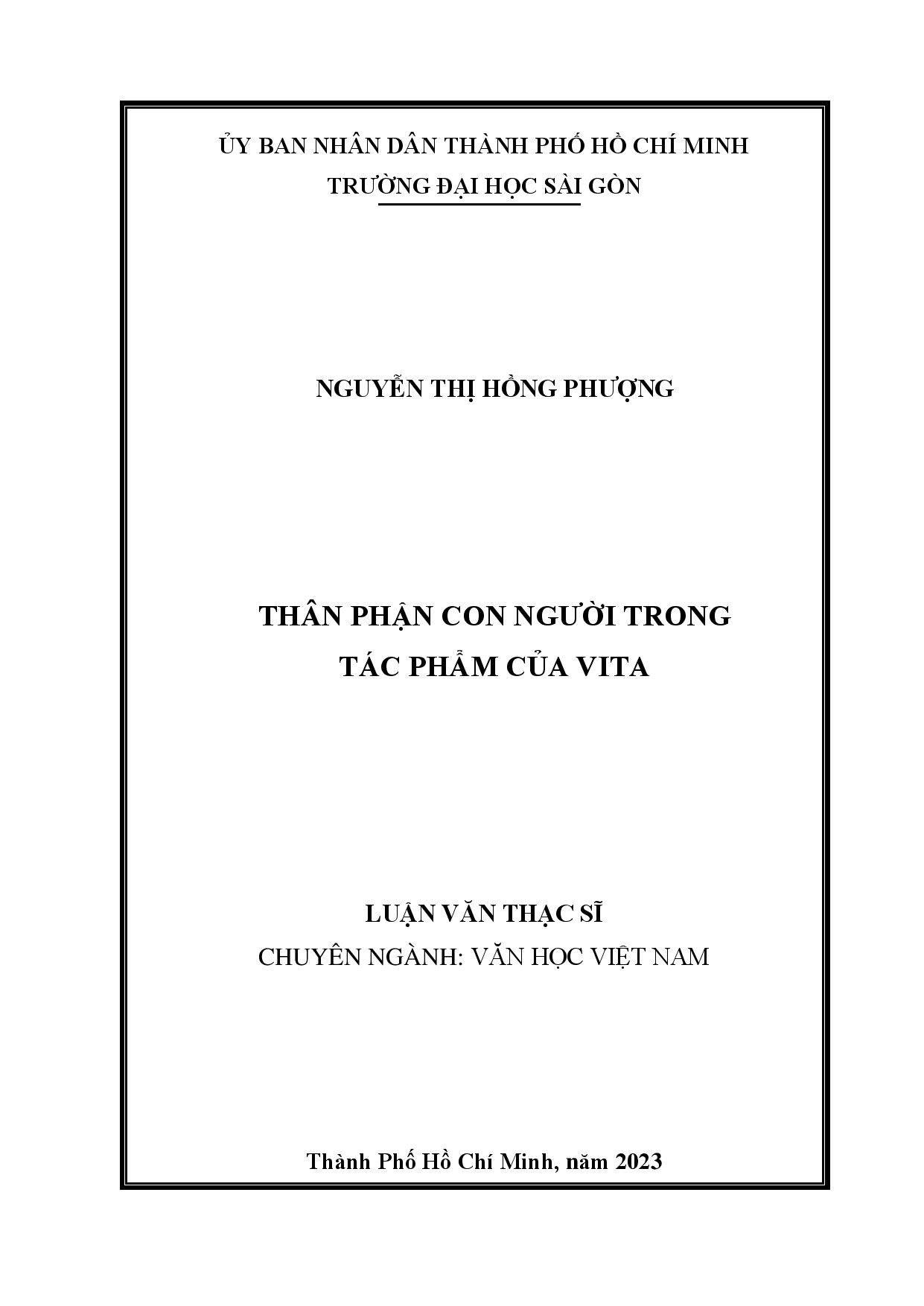 ỦY BAN NHÂN DÂN THÀNH PHỐ HỒ CHÍ MINH
TRƯỜNG ĐẠI HỌC SÀI GÒN

NGUYỄN THỊ HỒNG PHƯỢNG

THÂN PHẬN CON NGƯỜI TRONG
TÁC PHẨM CỦA VITA

LUẬN VĂN THẠC SĨ
CHUYÊN NGÀNH: VĂN HỌC VIỆT NAM

Thành Phố Hồ Chí Minh, năm 2023